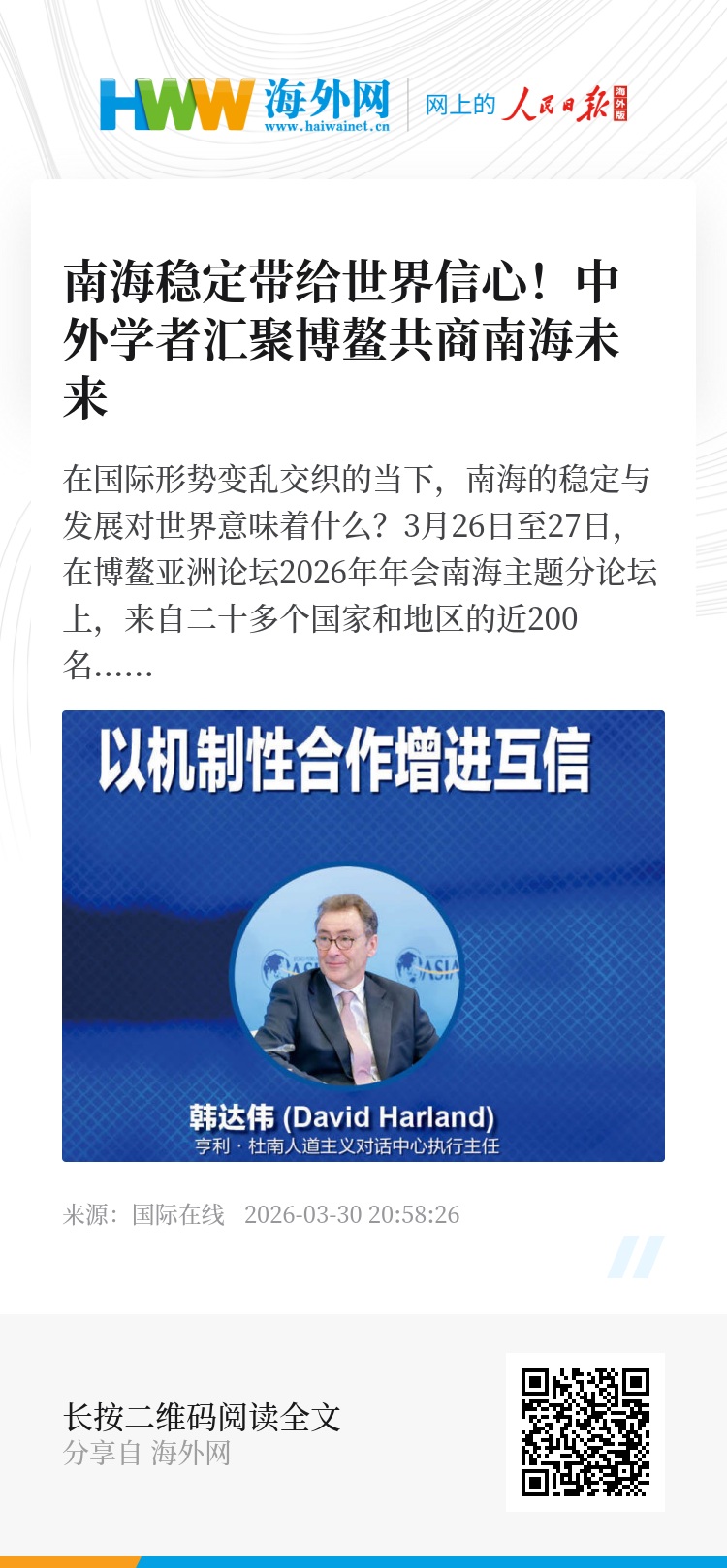 HWW 海外网
www.haiwainet.cn
网上的 人民日报 海外版

南海稳定带给世界信心！中外学者汇聚博鳌共商南海未来

在国际形势变乱交织的当下，南海的稳定与发展对世界意味着什么？3月26日至27日，在博鳌亚洲论坛2026年年会南海主题分论坛上，来自二十多个国家和地区的近200名......

以机制性合作增进互信

韩达伟 (David Harland)
亨利·杜南人道主义对话中心执行主任

来源：国际在线 2026-03-30 20:58:26

长按二维码阅读全文
分享自 海外网